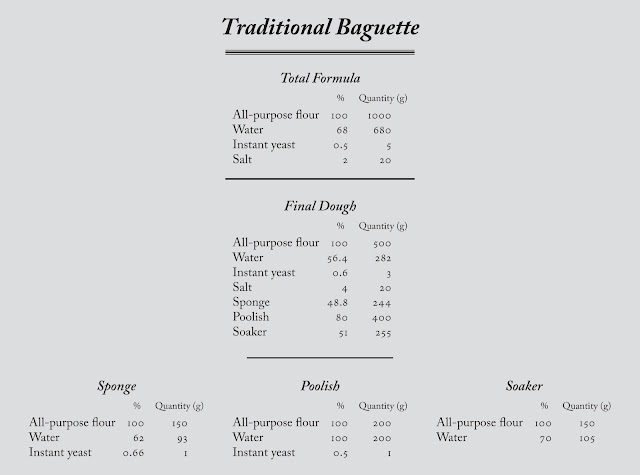 Traditional Baguette

Total Formula

| | % | Quantity (g) |
|---|---|---|
| All-purpose flour | 100 | 1000 |
| Water | 68 | 680 |
| Instant yeast | 0.5 | 5 |
| Salt | 2 | 20 |

Final Dough

| | % | Quantity (g) |
|---|---|---|
| All-purpose flour | 100 | 500 |
| Water | 56.4 | 282 |
| Instant yeast | 0.6 | 3 |
| Salt | 4 | 20 |
| Sponge | 48.8 | 244 |
| Poolish | 80 | 400 |
| Soaker | 51 | 255 |

Sponge

| | % | Quantity (g) |
|---|---|---|
| All-purpose flour | 100 | 150 |
| Water | 62 | 93 |
| Instant yeast | 0.66 | 1 |

Poolish

| | % | Quantity (g) |
|---|---|---|
| All-purpose flour | 100 | 200 |
| Water | 100 | 200 |
| Instant yeast | 0.5 | 1 |

Soaker

| | % | Quantity (g) |
|---|---|---|
| All-purpose flour | 100 | 150 |
| Water | 70 | 105 |